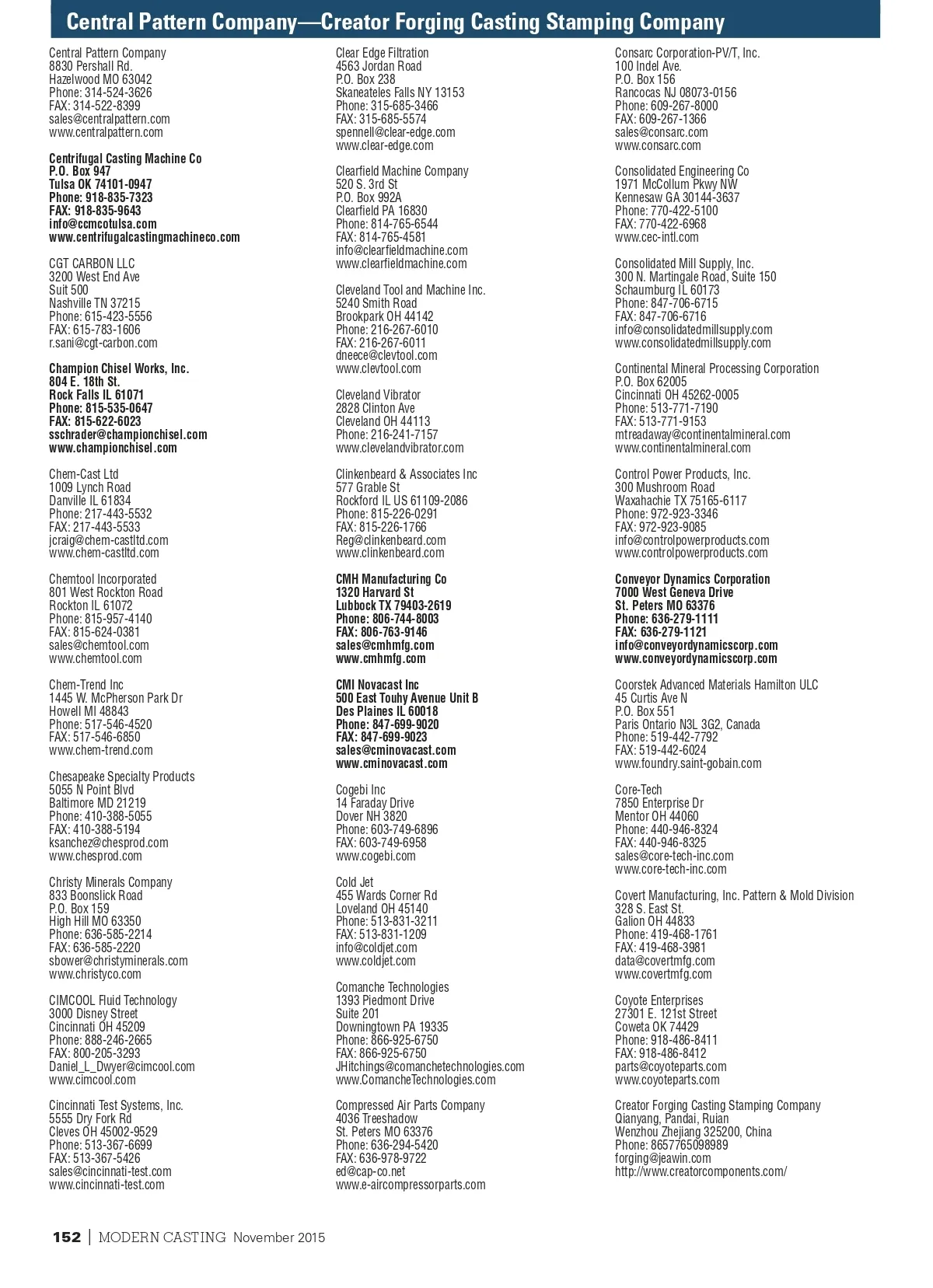 Central Pattern Company—Creator Forging Casting Stamping Company

Central Pattern Company
8830 Pershall Rd.
Hazelwood MO 63042
Phone: 314-524-3626
FAX: 314-522-8399
sales@centralpattern.com
www.centralpattern.com

Centrifugal Casting Machine Co
P.O. Box 947
Tulsa OK 74101-0947
Phone: 918-835-7323
FAX: 918-835-9643
info@ccmcotulsa.com
www.centrifugalcastingmachineco.com

CGT CARBON LLC
3200 West End Ave
Suit 500
Nashville TN 37215
Phone: 615-423-5556
FAX: 615-783-1606
r.sani@cgt-carbon.com

Champion Chisel Works, Inc.
804 E. 18th St.
Rock Falls IL 61071
Phone: 815-535-0647
FAX: 815-622-6023
sschrader@championchisel.com
www.championchisel.com

Chem-Cast Ltd
1009 Lynch Road
Danville IL 61834
Phone: 217-443-5532
FAX: 217-443-5533
jcraig@chem-castltd.com
www.chem-castltd.com

Chemtool Incorporated
801 West Rockton Road
Rockton IL 61072
Phone: 815-957-4140
FAX: 815-624-0381
sales@chemtool.com
www.chemtool.com

Chem-Trend Inc
1445 W. McPherson Park Dr
Howell MI 48843
Phone: 517-546-4520
FAX: 517-546-6850
www.chem-trend.com

Chesapeake Specialty Products
5055 N Point Blvd
Baltimore MD 21219
Phone: 410-388-5055
FAX: 410-388-5194
ksanchez@chesprod.com
www.chesprod.com

Christy Minerals Company
833 Boonslick Road
P.O. Box 159
High Hill MO 63350
Phone: 636-585-2214
FAX: 636-585-2220
sbower@christyminerals.com
www.christyco.com

CIMCOOL Fluid Technology
3000 Disney Street
Cincinnati OH 45209
Phone: 888-246-2665
FAX: 800-205-3293
Daniel_L_Dwyer@cimcool.com
www.cimcool.com

Cincinnati Test Systems, Inc.
5555 Dry Fork Rd
Cleves OH 45002-9529
Phone: 513-367-6699
FAX: 513-367-5426
sales@cincinnati-test.com
www.cincinnati-test.com

Clear Edge Filtration
4563 Jordan Road
P.O. Box 238
Skaneateles Falls NY 13153
Phone: 315-685-3466
FAX: 315-685-5574
spennell@clear-edge.com
www.clear-edge.com

Clearfield Machine Company
520 S. 3rd St
P.O. Box 992A
Clearfield PA 16830
Phone: 814-765-6544
FAX: 814-765-4581
info@clearfieldmachine.com
www.clearfieldmachine.com

Cleveland Tool and Machine Inc.
5240 Smith Road
Brookpark OH 44142
Phone: 216-267-6010
FAX: 216-267-6011
dneece@clevtool.com
www.clevtool.com

Cleveland Vibrator
2828 Clinton Ave
Cleveland OH 44113
Phone: 216-241-7157
www.clevelandvibrator.com

Clinkenbeard & Associates Inc
577 Grable St
Rockford IL US 61109-2086
Phone: 815-226-0291
FAX: 815-226-1766
Reg@clinkenbeard.com
www.clinkenbeard.com

CMH Manufacturing Co
1320 Harvard St
Lubbock TX 79403-2619
Phone: 806-744-8003
FAX: 806-763-9146
sales@cmhmfg.com
www.cmhmfg.com

CMI Novacast Inc
500 East Touhy Avenue Unit B
Des Plaines IL 60018
Phone: 847-699-9020
FAX: 847-699-9023
sales@cminovacast.com
www.cminovacast.com

Cogebi Inc
14 Faraday Drive
Dover NH 3820
Phone: 603-749-6896
FAX: 603-749-6958
www.cogebi.com

Cold Jet
455 Wards Corner Rd
Loveland OH 45140
Phone: 513-831-3211
FAX: 513-831-1209
info@coldjet.com
www.coldjet.com

Comanche Technologies
1393 Piedmont Drive
Suite 201
Downingtown PA 19335
Phone: 866-925-6750
FAX: 866-925-6750
JHitchings@comanchetechnologies.com
www.ComancheTechnologies.com

Compressed Air Parts Company
4036 Treeshadow
St. Peters MO 63376
Phone: 636-294-5420
FAX: 636-978-9722
ed@cap-co.net
www.e-aircompressorparts.com

Consarc Corporation-PV/T, Inc.
100 Indel Ave.
P.O. Box 156
Rancocas NJ 08073-0156
Phone: 609-267-8000
FAX: 609-267-1366
sales@consarc.com
www.consarc.com

Consolidated Engineering Co
1971 McCollum Pkwy NW
Kennesaw GA 30144-3637
Phone: 770-422-5100
FAX: 770-422-6968
www.cec-intl.com

Consolidated Mill Supply, Inc.
300 N. Martingale Road, Suite 150
Schaumburg IL 60173
Phone: 847-706-6715
FAX: 847-706-6716
info@consolidatedmillsupply.com
www.consolidatedmillsupply.com

Continental Mineral Processing Corporation
P.O. Box 62005
Cincinnati OH 45262-0005
Phone: 513-771-7190
FAX: 513-771-9153
mtreadaway@continentalmineral.com
www.continentalmineral.com

Control Power Products, Inc.
300 Mushroom Road
Waxahachie TX 75165-6117
Phone: 972-923-3346
FAX: 972-923-9085
info@controlpowerproducts.com
www.controlpowerproducts.com

Conveyor Dynamics Corporation
7000 West Geneva Drive
St. Peters MO 63376
Phone: 636-279-1111
FAX: 636-279-1121
info@conveyordynamicscorp.com
www.conveyordynamicscorp.com

Coorstek Advanced Materials Hamilton ULC
45 Curtis Ave N
P.O. Box 551
Paris Ontario N3L 3G2, Canada
Phone: 519-442-7792
FAX: 519-442-6024
www.foundry.saint-gobain.com

Core-Tech
7850 Enterprise Dr
Mentor OH 44060
Phone: 440-946-8324
FAX: 440-946-8325
sales@core-tech-inc.com
www.core-tech-inc.com

Covert Manufacturing, Inc. Pattern & Mold Division
328 S. East St.
Galion OH 44833
Phone: 419-468-1761
FAX: 419-468-3981
data@covertmfg.com
www.covertmfg.com

Coyote Enterprises
27301 E. 121st Street
Coweta OK 74429
Phone: 918-486-8411
FAX: 918-486-8412
parts@coyoteparts.com
www.coyoteparts.com

Creator Forging Casting Stamping Company
Qianyang, Pandai, Ruian
Wenzhou Zhejiang 325200, China
Phone: 8657765098989
forging@jeawin.com
http://www.creatorcomponents.com/

152 | MODERN CASTING November 2015